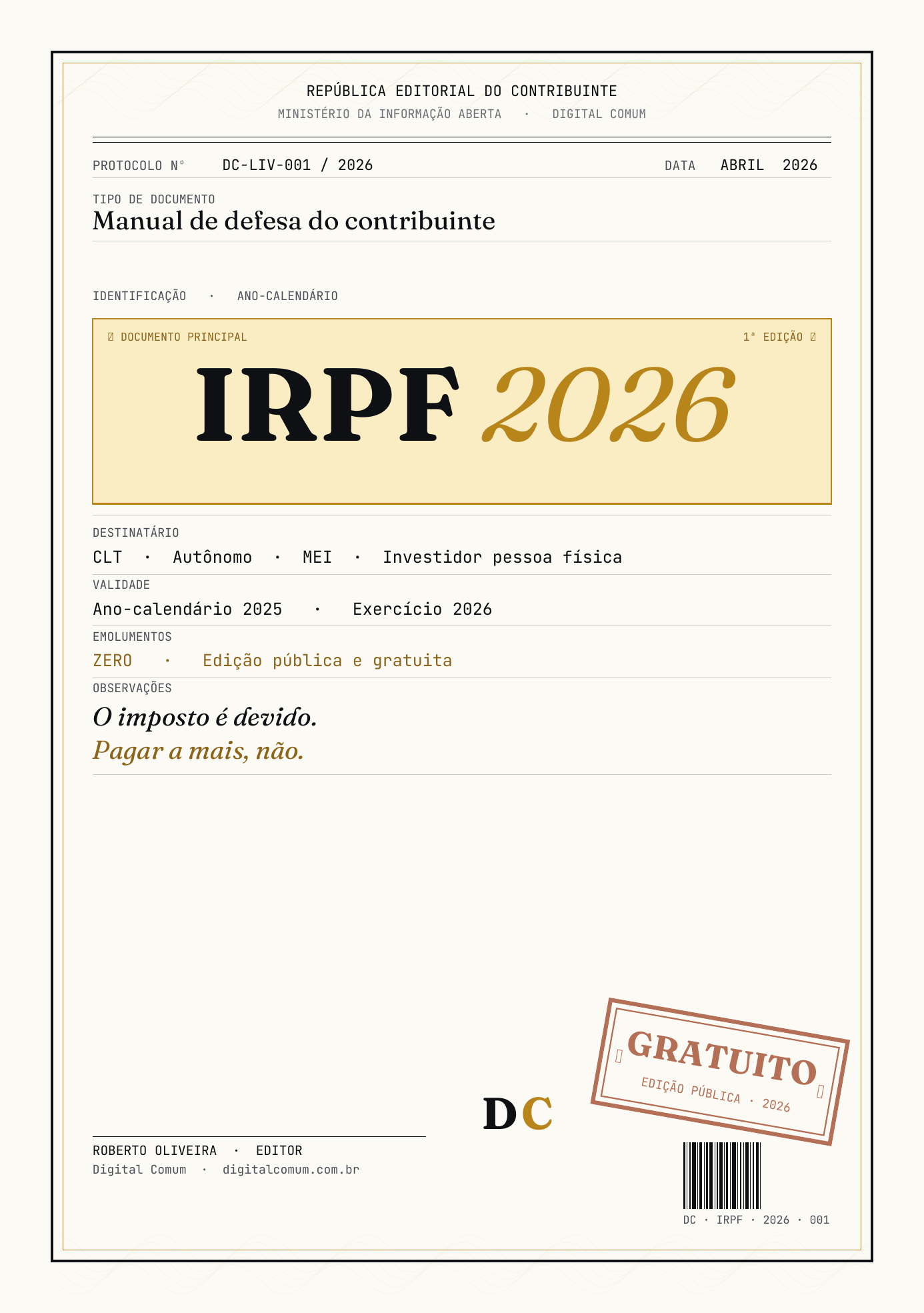 REPÚBLICA EDITORIAL DO CONTRIBUINTE
MINISTÉRIO DA INFORMAÇÃO ABERTA · DIGITAL COMUM

PROTOCOLO Nº DC-LIV-001 / 2026 DATA ABRIL 2026

TIPO DE DOCUMENTO
Manual de defesa do contribuinte

IDENTIFICAÇÃO · ANO-CALENDÁRIO

DOCUMENTO PRINCIPAL 1ª EDIÇÃO

IRPF 2026

DESTINATÁRIO
CLT · Autônomo · MEI · Investidor pessoa física

VALIDADE
Ano-calendário 2025 · Exercício 2026

EMOLUMENTOS
ZERO · Edição pública e gratuita

OBSERVAÇÕES
O imposto é devido.
Pagar a mais, não.

GRATUITO
EDIÇÃO PÚBLICA · 2026

DC

ROBERTO OLIVEIRA · EDITOR
Digital Comum · digitalcomum.com.br

DC · IRPF · 2026 · 001